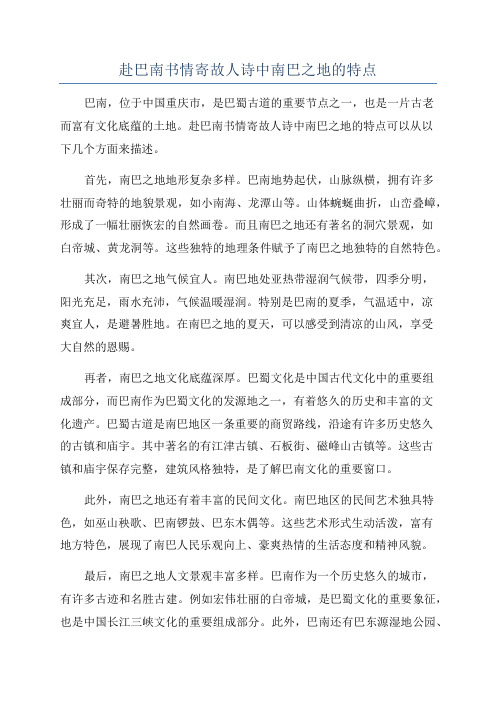 赴巴南书情寄故人诗中南巴之地的特点

巴南，位于中国重庆市，是巴蜀古道的重要节点之一，也是一片古老而富有文化底蕴的土地。赴巴南书情寄故人诗中南巴之地的特点可以从以下几个方面来描述。

首先，南巴之地地形复杂多样。巴南地势起伏，山脉纵横，拥有许多壮丽而奇特的地貌景观，如小南海、龙潭山等。山体蜿蜒曲折，山峦叠嶂，形成了一幅壮丽恢宏的自然画卷。而且南巴之地还有著名的洞穴景观，如白帝城、黄龙洞等。这些独特的地理条件赋予了南巴之地独特的自然特色。

其次，南巴之地气候宜人。南巴地处亚热带湿润气候带，四季分明，阳光充足，雨水充沛，气候温暖湿润。特别是巴南的夏季，气温适中，凉爽宜人，是避暑胜地。在南巴之地的夏天，可以感受到清凉的山风，享受大自然的恩赐。

再者，南巴之地文化底蕴深厚。巴蜀文化是中国古代文化中的重要组成部分，而巴南作为巴蜀文化的发源地之一，有着悠久的历史和丰富的文化遗产。巴蜀古道是南巴地区一条重要的商贸路线，沿途有许多历史悠久的古镇和庙宇。其中著名的有江津古镇、石板街、磁峰山古镇等。这些古镇和庙宇保存完整，建筑风格独特，是了解巴南文化的重要窗口。

此外，南巴之地还有着丰富的民间文化。南巴地区的民间艺术独具特色，如巫山秧歌、巴南锣鼓、巴东木偶等。这些艺术形式生动活泼，富有地方特色，展现了南巴人民乐观向上、豪爽热情的生活态度和精神风貌。

最后，南巴之地人文景观丰富多样。巴南作为一个历史悠久的城市，有许多古迹和名胜古建。例如宏伟壮丽的白帝城，是巴蜀文化的重要象征，也是中国长江三峡文化的重要组成部分。此外，巴南还有巴东源湿地公园、